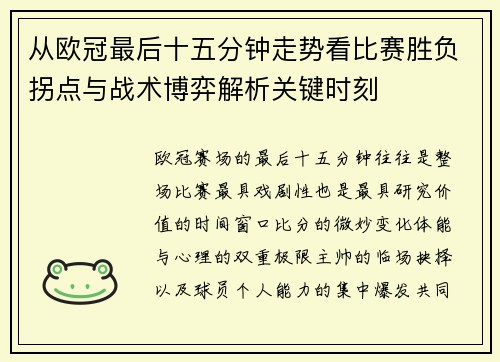 从欧冠最后十五分钟走势看比赛胜负拐点与战术博弈解析关键时刻

欧冠赛场的最后十五分钟往往是整场比赛最具戏剧性也是最具研究价值的时间窗口比分的微妙变化体能与心理的双重极限主帅的临场抉择以及球员个人能力的集中爆发共同